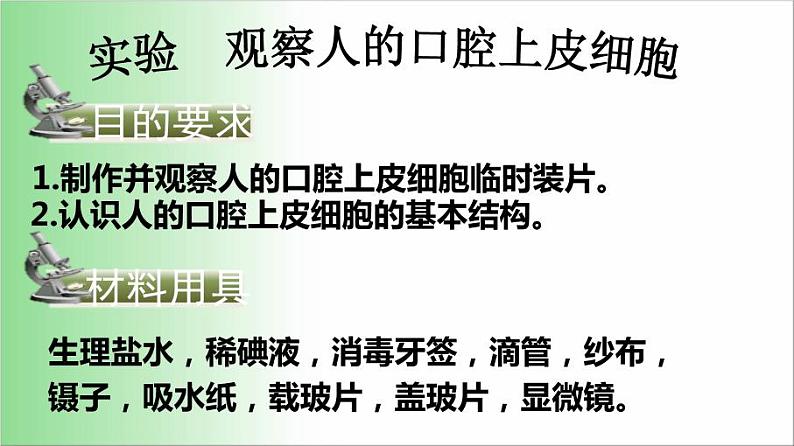 实验　观察人的口腔上皮细胞

目的要求

1.制作并观察人的口腔上皮细胞临时装片。
2.认识人的口腔上皮细胞的基本结构。

材料用具

生理盐水，稀碘液，消毒牙签，滴管，纱布，镊子，吸水纸，载玻片，盖玻片，显微镜。